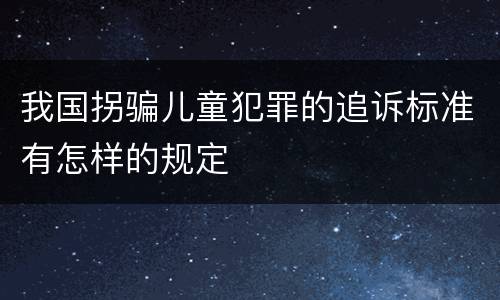 我国拐骗儿童犯罪的追诉标准有怎样的规定